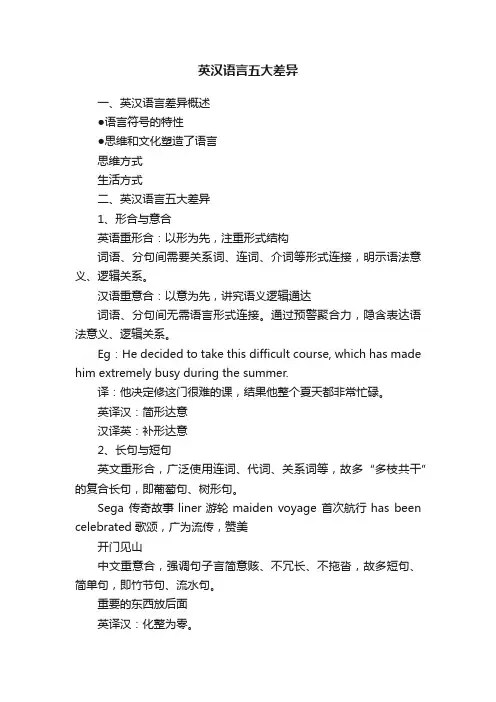 英汉语言五大差异

一、英汉语言差异概述

●语言符号的特性

●思维和文化塑造了语言

思维方式

生活方式

二、英汉语言五大差异

1、形合与意合

英语重形合：以形为先，注重形式结构

词语、分句间需要关系词、连词、介词等形式连接，明示语法意义、逻辑关系。

汉语重意合：以意为先，讲究语义逻辑通达

词语、分句间无需语言形式连接。通过预警聚合力，隐含表达语法意义、逻辑关系。

Eg：He decided to take this difficult course, which has made him extremely busy during the summer.

译：他决定修这门很难的课，结果他整个夏天都非常忙碌。

英译汉：简形达意

汉译英：补形达意

2、长句与短句

英文重形合，广泛使用连词、代词、关系词等，故多“多枝共干”的复合长句，即葡萄句、树形句。

Sega 传奇故事 liner 游轮 maiden voyage 首次航行 has been celebrated 歌颂，广为流传，赞美

开门见山

中文重意合，强调句子言简意赅、不冗长、不拖沓，故多短句、简单句，即竹节句、流水句。

重要的东西放后面

英译汉：化整为零。